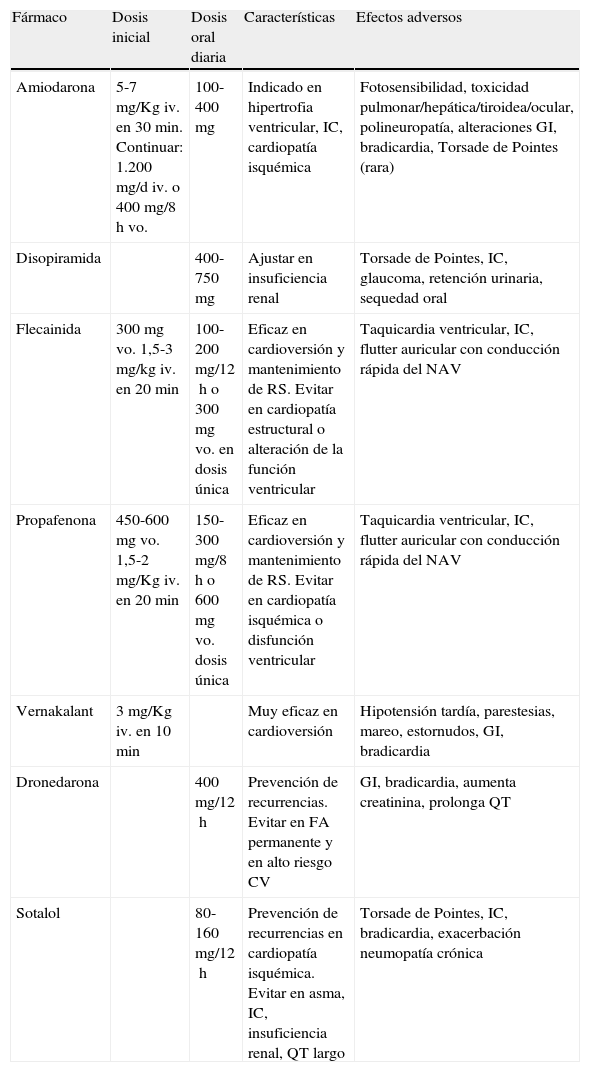 | Fármaco | Dosis inicial | Dosis oral diaria | Características | Efectos adversos |
|---|---|---|---|---|
| Amiodarona | 5-7 mg/Kg iv. en 30 min. Continuar: 1.200 mg/d iv. o 400 mg/8 h vo. | 100-400 mg | Indicado en hipertrofia ventricular, IC, cardiopatía isquémica | Fotosensibilidad, toxicidad pulmonar/hepática/tiroidea/ocular, polineuropatía, alteraciones GI, bradicardia, Torsade de Pointes (rara) |
| Disopiramida | | 400-750 mg | Ajustar en insuficiencia renal | Torsade de Pointes, IC, glaucoma, retención urinaria, sequedad oral |
| Flecainida | 300 mg vo. 1,5-3 mg/kg iv. en 20 min | 100-200 mg/12 h o 300 mg vo. en dosis única | Eficaz en cardioversión y mantenimiento de RS. Evitar en cardiopatía estructural o alteración de la función ventricular | Taquicardia ventricular, IC, flutter auricular con conducción rápida del NAV |
| Propafenona | 450-600 mg vo. 1,5-2 mg/Kg iv. en 20 min | 150-300 mg/8 h o 600 mg vo. dosis única | Eficaz en cardioversión y mantenimiento de RS. Evitar en cardiopatía isquémica o disfunción ventricular | Taquicardia ventricular, IC, flutter auricular con conducción rápida del NAV |
| Vernakalant | 3 mg/Kg iv. en 10 min | | Muy eficaz en cardioversión | Hipotensión tardía, parestesias, mareo, estornudos, GI, bradicardia |
| Dronedarona | | 400 mg/12 h | Prevención de recurrencias. Evitar en FA permanente y en alto riesgo CV | GI, bradicardia, aumenta creatinina, prolonga QT |
| Sotalol | | 80-160 mg/12 h | Prevención de recurrencias en cardiopatía isquémica. Evitar en asma, IC, insuficiencia renal, QT largo | Torsade de Pointes, IC, bradicardia, exacerbación neumopatía crónica |